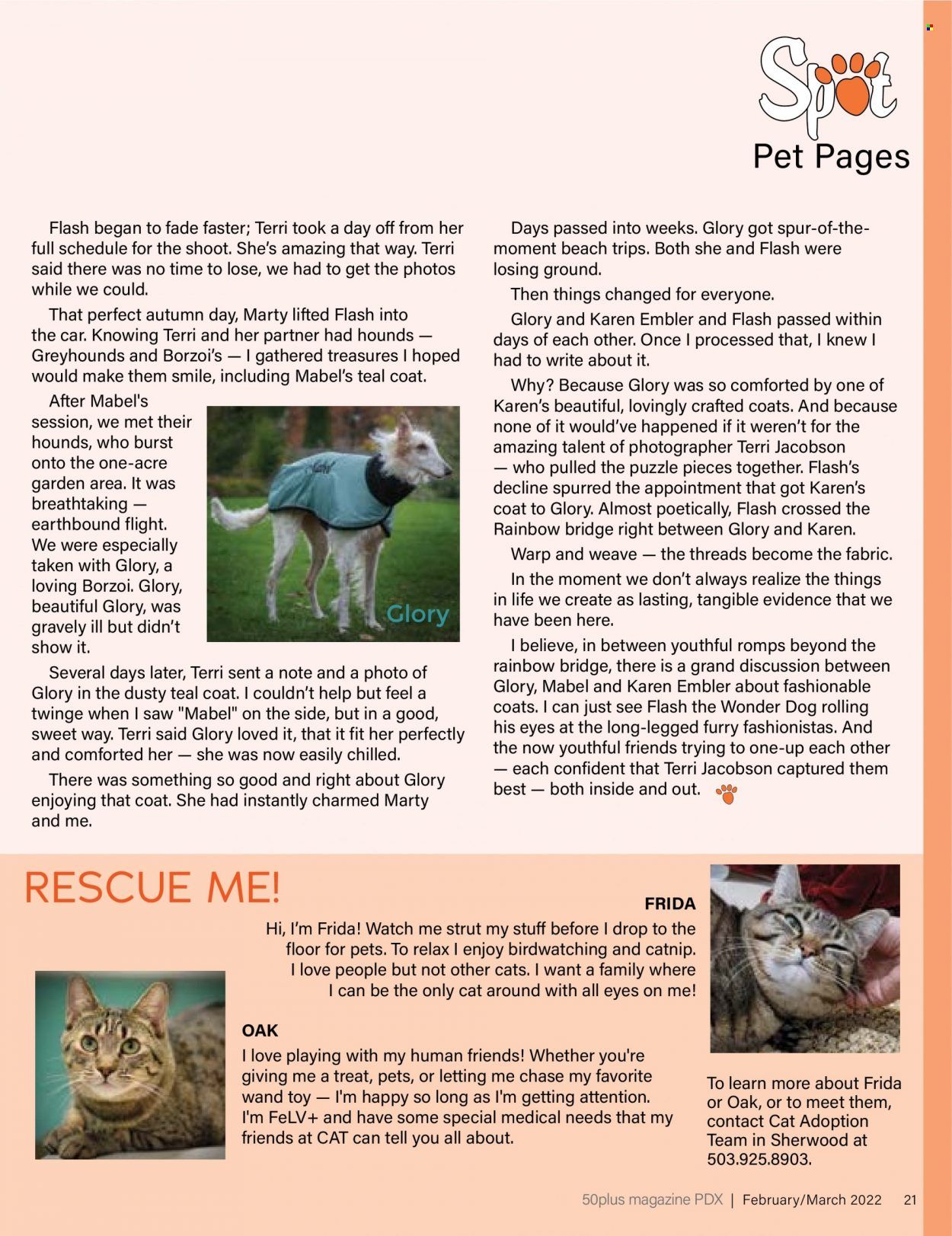 Spot
Pet Pages

Flash began to fade faster; Terri took a day off from her full schedule for the shoot. She's amazing that way. Terri said there was no time to lose, we had to get the photos while we could.

That perfect autumn day, Marty lifted Flash into the car. Knowing Terri and her partner had hounds — Greyhounds and Borzoi's — I gathered treasures I hoped would make them smile, including Mabel's teal coat.

After Mabel's session, we met their hounds, who burst onto the one-acre garden area. It was breathtaking — earthbound flight. We were especially taken with Glory, a loving Borzoi. Glory, beautiful Glory, was gravely ill but didn't show it.

Glory

Several days later, Terri sent a note and a photo of Glory in the dusty teal coat. I couldn't help but feel a twinge when I saw "Mabel" on the side, but in a good, sweet way. Terri said Glory loved it, that it fit her perfectly and comforted her — she was now easily chilled.

There was something so good and right about Glory enjoying that coat. She had instantly charmed Marty and me.

Days passed into weeks. Glory got spur-of-the-moment beach trips. Both she and Flash were losing ground.

Then things changed for everyone.

Glory and Karen Embler and Flash passed within days of each other. Once I processed that, I knew I had to write about it.

Why? Because Glory was so comforted by one of Karen's beautiful, lovingly crafted coats. And because none of it would've happened if it weren't for the amazing talent of photographer Terri Jacobson — who pulled the puzzle pieces together. Flash's decline spurred the appointment that got Karen's coat to Glory. Almost poetically, Flash crossed the Rainbow bridge right between Glory and Karen.

Warp and weave — the threads become the fabric.

In the moment we don't always realize the things in life we create as lasting, tangible evidence that we have been here.

I believe, in between youthful romps beyond the rainbow bridge, there is a grand discussion between Glory, Mabel and Karen Embler about fashionable coats. I can just see Flash the Wonder Dog rolling his eyes at the long-legged furry fashionistas. And the now youthful friends trying to one-up each other — each confident that Terri Jacobson captured them best — both inside and out.

RESCUE ME!

FRIDA
Hi, I'm Frida! Watch me strut my stuff before I drop to the floor for pets. To relax I enjoy birdwatching and catnip. I love people but not other cats. I want a family where I can be the only cat around with all eyes on me!

OAK
I love playing with my human friends! Whether you're giving me a treat, pets, or letting me chase my favorite wand toy — I'm happy so long as I'm getting attention. I'm FeLV+ and have some special medical needs that my friends at CAT can tell you all about.

To learn more about Frida or Oak, or to meet them, contact Cat Adoption Team in Sherwood at 503.925.8903.

50plus magazine PDX | February/March 2022 21